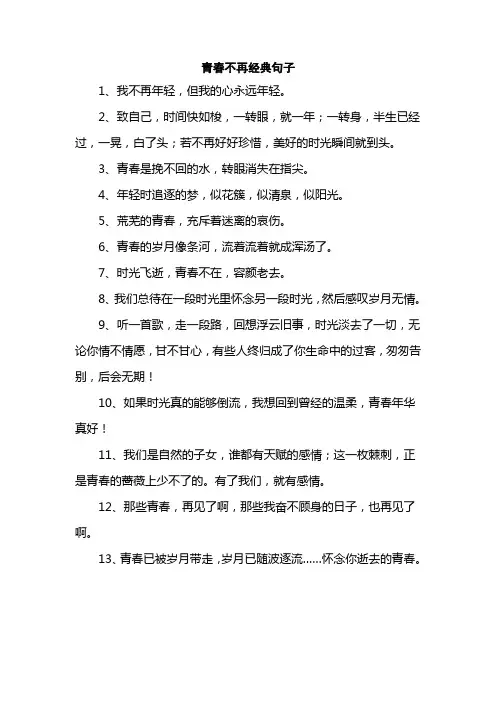 青春不再经典句子

1、我不再年轻，但我的心永远年轻。

2、致自己，时间快如梭，一转眼，就一年；一转身，半生已经过，一晃，白了头；若不再好好珍惜，美好的时光瞬间就到头。

3、青春是挽不回的水，转眼消失在指尖。

4、年轻时追逐的梦，似花簇，似清泉，似阳光。

5、荒芜的青春，充斥着迷离的哀伤。

6、青春的岁月像条河，流着流着就成浑汤了。

7、时光飞逝，青春不在，容颜老去。

8、我们总待在一段时光里怀念另一段时光，然后感叹岁月无情。

9、听一首歌，走一段路，回想浮云旧事，时光淡去了一切，无论你情不情愿，甘不甘心，有些人终归成了你生命中的过客，匆匆告别，后会无期！

10、如果时光真的能够倒流，我想回到曾经的温柔，青春年华真好！

11、我们是自然的子女，谁都有天赋的感情；这一枚棘刺，正是青春的蔷薇上少不了的。有了我们，就有感情。

12、那些青春，再见了啊，那些我奋不顾身的日子，也再见了啊。

13、青春已被岁月带走，岁月已随波逐流……怀念你逝去的青春。